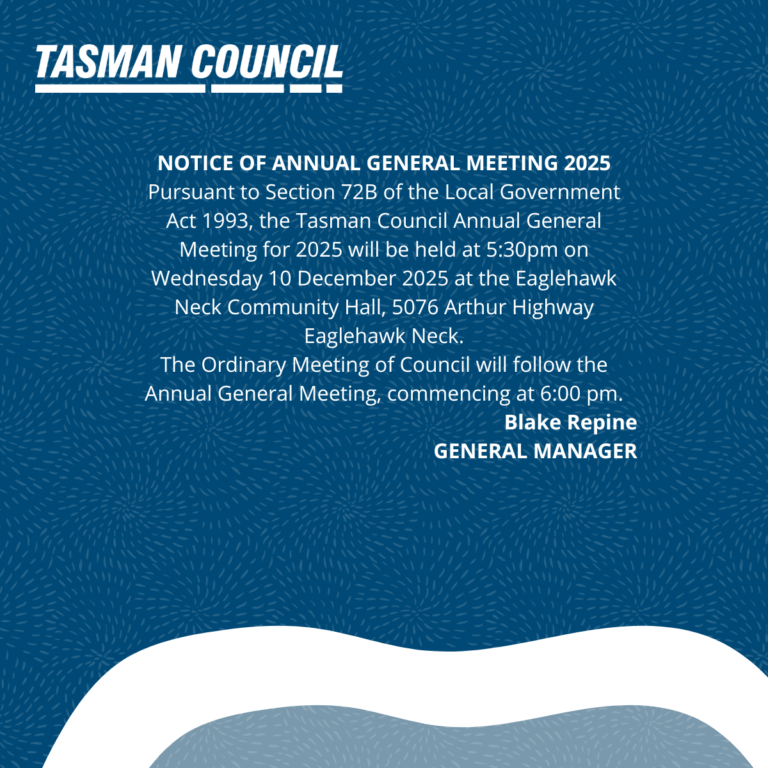 TASMAN COUNCIL

NOTICE OF ANNUAL GENERAL MEETING 2025
Pursuant to Section 72B of the Local Government Act 1993, the Tasman Council Annual General Meeting for 2025 will be held at 5:30pm on Wednesday 10 December 2025 at the Eaglehawk Neck Community Hall, 5076 Arthur Highway Eaglehawk Neck.
The Ordinary Meeting of Council will follow the Annual General Meeting, commencing at 6:00 pm.
Blake Repine
GENERAL MANAGER